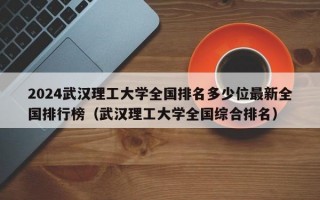 2024武汉理工大学全国排名多少位最新全国排行榜（武汉理工大学全国综合排名）